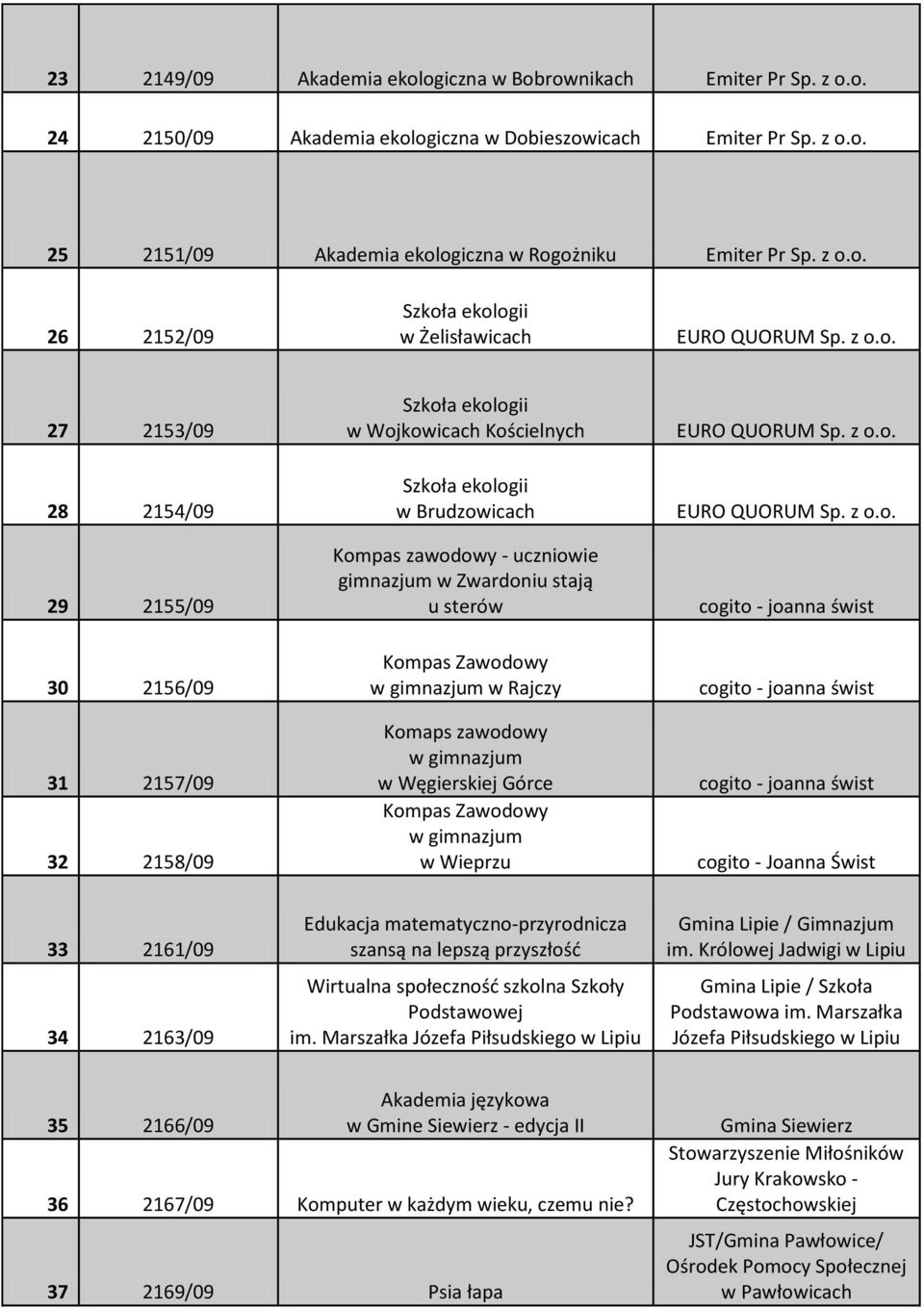 | | | | |
|---|---|---|---|
| 23 | 2149/09 | Akademia ekologiczna w Bobrownikach | Emiter Pr Sp. z o.o. |
| 24 | 2150/09 | Akademia ekologiczna w Dobieszowicach | Emiter Pr Sp. z o.o. |
| 25 | 2151/09 | Akademia ekologiczna w Rogożniku | Emiter Pr Sp. z o.o. |
| 26 | 2152/09 | Szkoła ekologii w Żelisławicach | EURO QUORUM Sp. z o.o. |
| 27 | 2153/09 | Szkoła ekologii w Wojkowicach Kościelnych | EURO QUORUM Sp. z o.o. |
| 28 | 2154/09 | Szkoła ekologii w Brudzowicach | EURO QUORUM Sp. z o.o. |
| 29 | 2155/09 | Kompas zawodowy - uczniowie gimnazjum w Zwardoniu stają u sterów | cogito - joanna świst |
| 30 | 2156/09 | Kompas Zawodowy w gimnazjum w Rajczy | cogito - joanna świst |
| 31 | 2157/09 | Komaps zawodowy w gimnazjum w Węgierskiej Górce | cogito - joanna świst |
| 32 | 2158/09 | Kompas Zawodowy w gimnazjum w Wieprzu | cogito - Joanna Świst |
| 33 | 2161/09 | Edukacja matematyczno-przyrodnicza szansą na lepszą przyszłość | Gmina Lipie / Gimnazjum im. Królowej Jadwigi w Lipiu |
| 34 | 2163/09 | Wirtualna społeczność szkolna Szkoły Podstawowej im. Marszałka Józefa Piłsudskiego w Lipiu | Gmina Lipie / Szkoła Podstawowa im. Marszałka Józefa Piłsudskiego w Lipiu |
| 35 | 2166/09 | Akademia językowa w Gmine Siewierz - edycja II | Gmina Siewierz |
| 36 | 2167/09 | Komputer w każdym wieku, czemu nie? | Stowarzyszenie Miłośników Jury Krakowsko - Częstochowskiej |
| 37 | 2169/09 | Psia łapa | JST/Gmina Pawłowice/ Ośrodek Pomocy Społecznej w Pawłowicach |